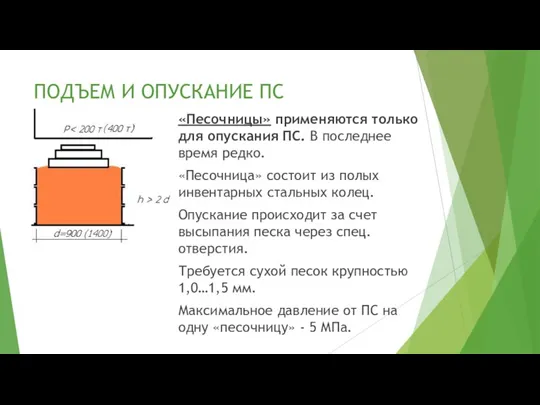 ПОДЪЕМ И ОПУСКАНИЕ ПС

P< 200 т (400 т)

h > 2 d

d=900 (1400)

«Песочницы» применяются только для опускания ПС. В последнее время редко.

«Песочница» состоит из полых инвентарных стальных колец.

Опускание происходит за счет высыпания песка через спец. отверстия.

Требуется сухой песок крупностью 1,0…1,5 мм.

Максимальное давление от ПС на одну «песочницу» - 5 МПа.